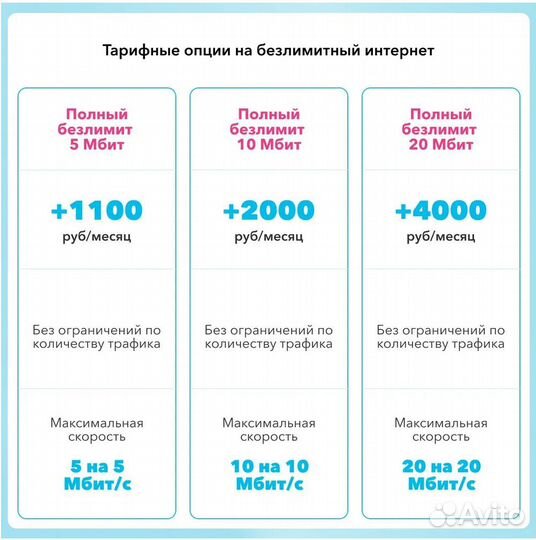 Тарифные опции на безлимитный интернет

Полный безлимит 5 Мбит

+1100
руб/месяц

Без ограничений по количеству трафика

Максимальная скорость

5 на 5 Мбит/с

Полный безлимит 10 Мбит

+2000
руб/месяц

Без ограничений по количеству трафика

Максимальная скорость

10 на 10 Мбит/с

Полный безлимит 20 Мбит

+4000
руб/месяц

Без ограничений по количеству трафика

Максимальная скорость

20 на 20 Мбит/с

Avito